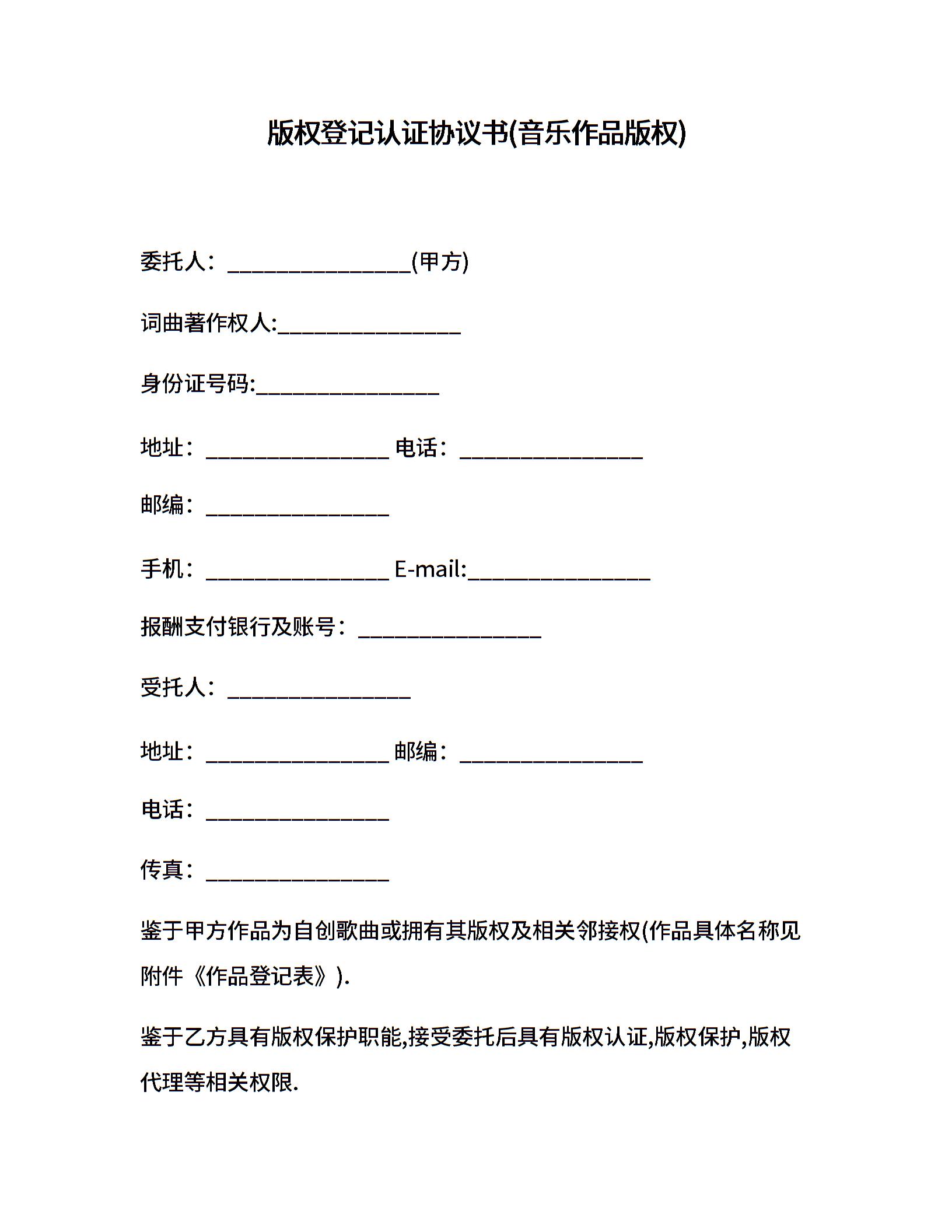 版权登记认证协议书(音乐作品版权)

委托人：________________(甲方)

词曲著作权人:________________

身份证号码:________________

地址：________________ 电话：________________

邮编：________________

手机：________________ E-mail:________________

报酬支付银行及账号：________________

受托人：________________

地址：________________ 邮编：________________

电话：________________

传真：________________

鉴于甲方作品为自创歌曲或拥有其版权及相关邻接权(作品具体名称见附件《作品登记表》).

鉴于乙方具有版权保护职能,接受委托后具有版权认证,版权保护,版权代理等相关权限.